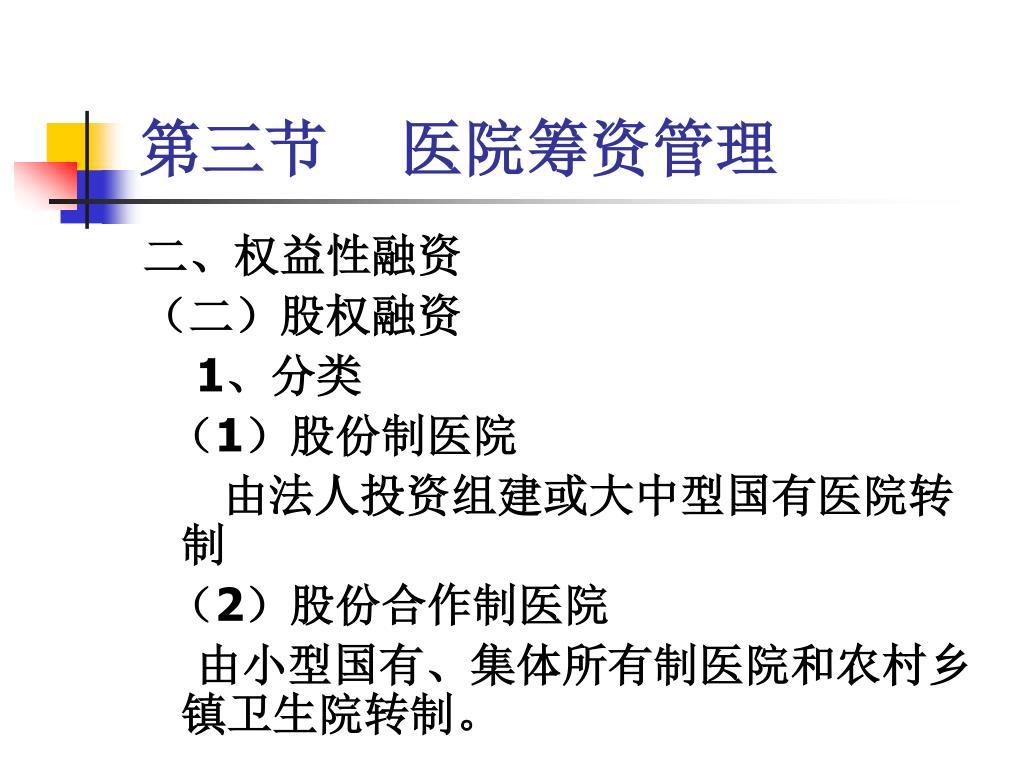 第三节 医院筹资管理

二、权益性融资

（二）股权融资

1、分类

（1）股份制医院

由法人投资组建或大中型国有医院转制

（2）股份合作制医院

由小型国有、集体所有制医院和农村乡镇卫生院转制。